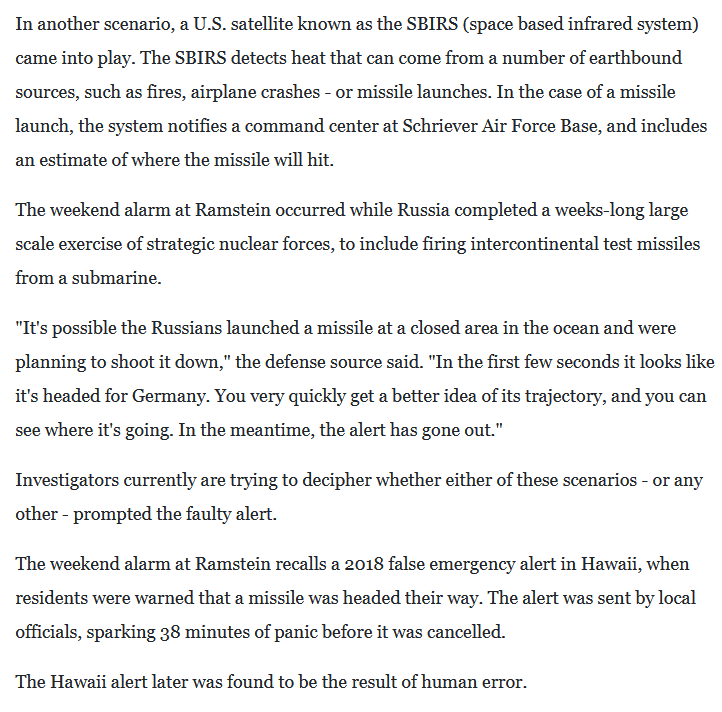 In another scenario, a U.S. satellite known as the SBIRS (space based infrared system) came into play. The SBIRS detects heat that can come from a number of earthbound sources, such as fires, airplane crashes - or missile launches. In the case of a missile launch, the system notifies a command center at Schriever Air Force Base, and includes an estimate of where the missile will hit.

The weekend alarm at Ramstein occurred while Russia completed a weeks-long large scale exercise of strategic nuclear forces, to include firing intercontinental test missiles from a submarine.

"It's possible the Russians launched a missile at a closed area in the ocean and were planning to shoot it down," the defense source said. "In the first few seconds it looks like it's headed for Germany. You very quickly get a better idea of its trajectory, and you can see where it's going. In the meantime, the alert has gone out."

Investigators currently are trying to decipher whether either of these scenarios - or any other - prompted the faulty alert.

The weekend alarm at Ramstein recalls a 2018 false emergency alert in Hawaii, when residents were warned that a missile was headed their way. The alert was sent by local officials, sparking 38 minutes of panic before it was cancelled.

The Hawaii alert later was found to be the result of human error.